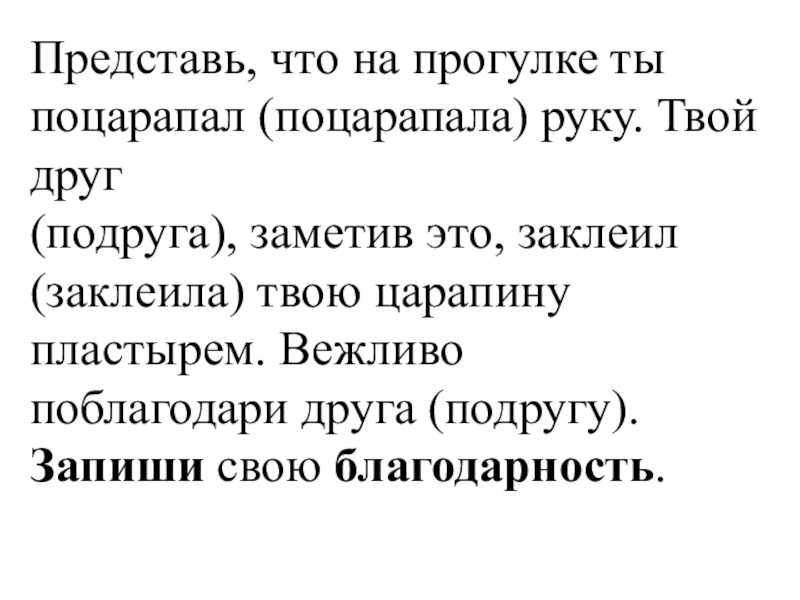 Представь, что на прогулке ты поцарапал (поцарапала) руку. Твой друг (подруга), заметив это, заклеил (заклеила) твою царапину пластырем. Вежливо поблагодари друга (подругу). Запиши свою благодарность.